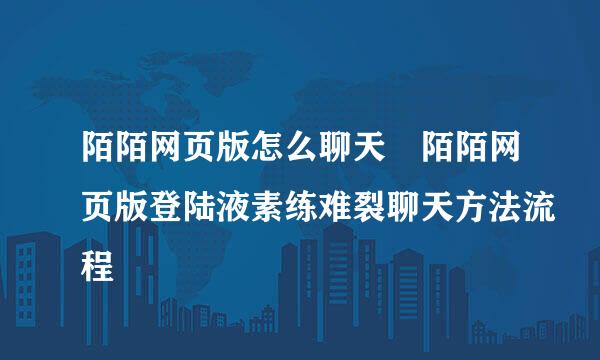 陌陌网页版怎么聊天　陌陌网页版登陆液素练难裂聊天方法流程